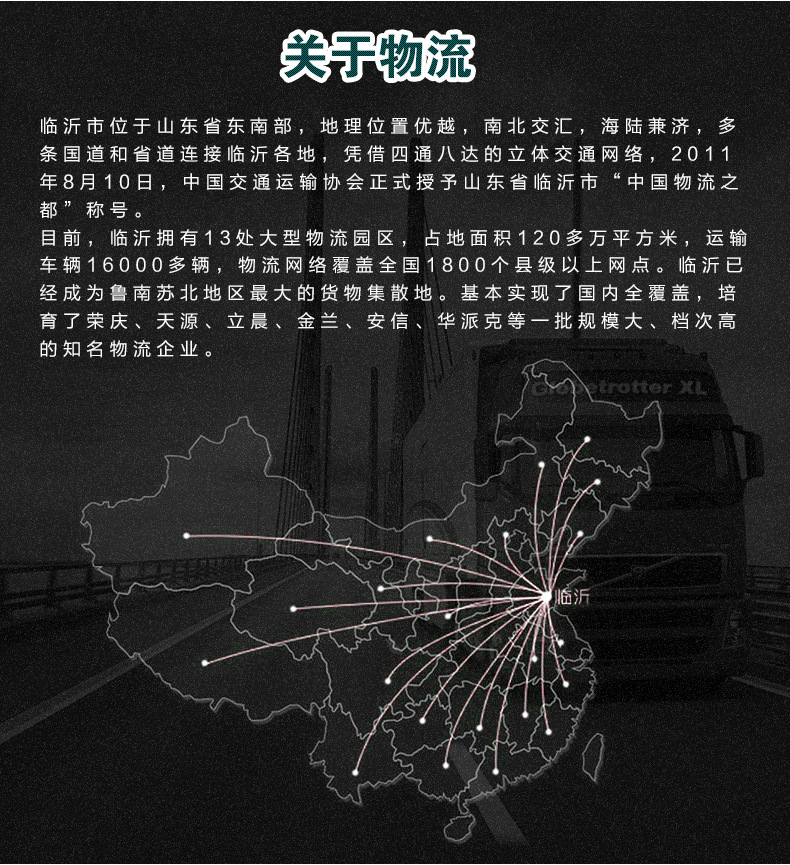 关于物流

临沂市位于山东省东南部，地理位置优越，南北交汇，海陆兼济，多条国道和省道连接临沂各地，凭借四通八达的立体交通网络，2011年8月10日，中国交通运输协会正式授予山东省临沂市“中国物流之都”称号。
目前，临沂拥有13处大型物流园区，占地面积120多万平方米，运输车辆16000多辆，物流网络覆盖全国1800个县级以上网点。临沂已经成为鲁南苏北地区最大的货物集散地。基本实现了国内全覆盖，培育了荣庆、天源、立晨、金兰、安信、华派克等一批规模大、档次高的知名物流企业。

Globetrotter XL

临沂